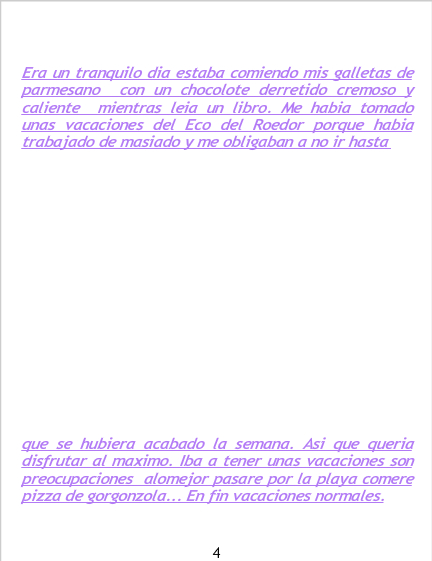 Era un tranquilo dia estaba comiendo mis galletas de parmesano con un chocolote derretido cremoso y caliente mientras leia un libro. Me habia tomado unas vacaciones del Eco del Roedor porque habia trabajado de masiado y me obligaban a no ir hasta

que se hubiera acabado la semana. Asi que queria disfrutar al maximo. Iba a tener unas vacaciones son preocupaciones alomejor pasare por la playa comere pizza de gorgonzola... En fin vacaciones normales.

4